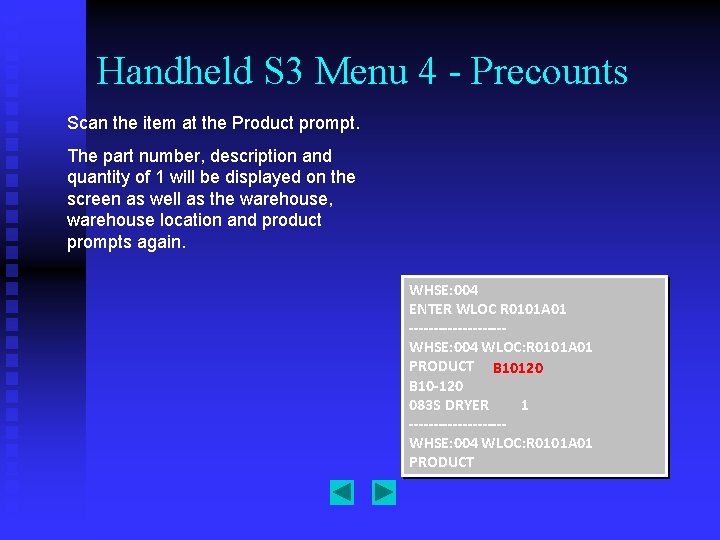 Handheld S3 Menu 4 - Precounts

Scan the item at the Product prompt.

The part number, description and quantity of 1 will be displayed on the screen as well as the warehouse, warehouse location and product prompts again.

WHSE:004
ENTER WLOC R0101A01
------------------
WHSE:004 WLOC:R0101A01
PRODUCT B10120
B10-120
083S DRYER 1
------------------
WHSE:004 WLOC:R0101A01
PRODUCT